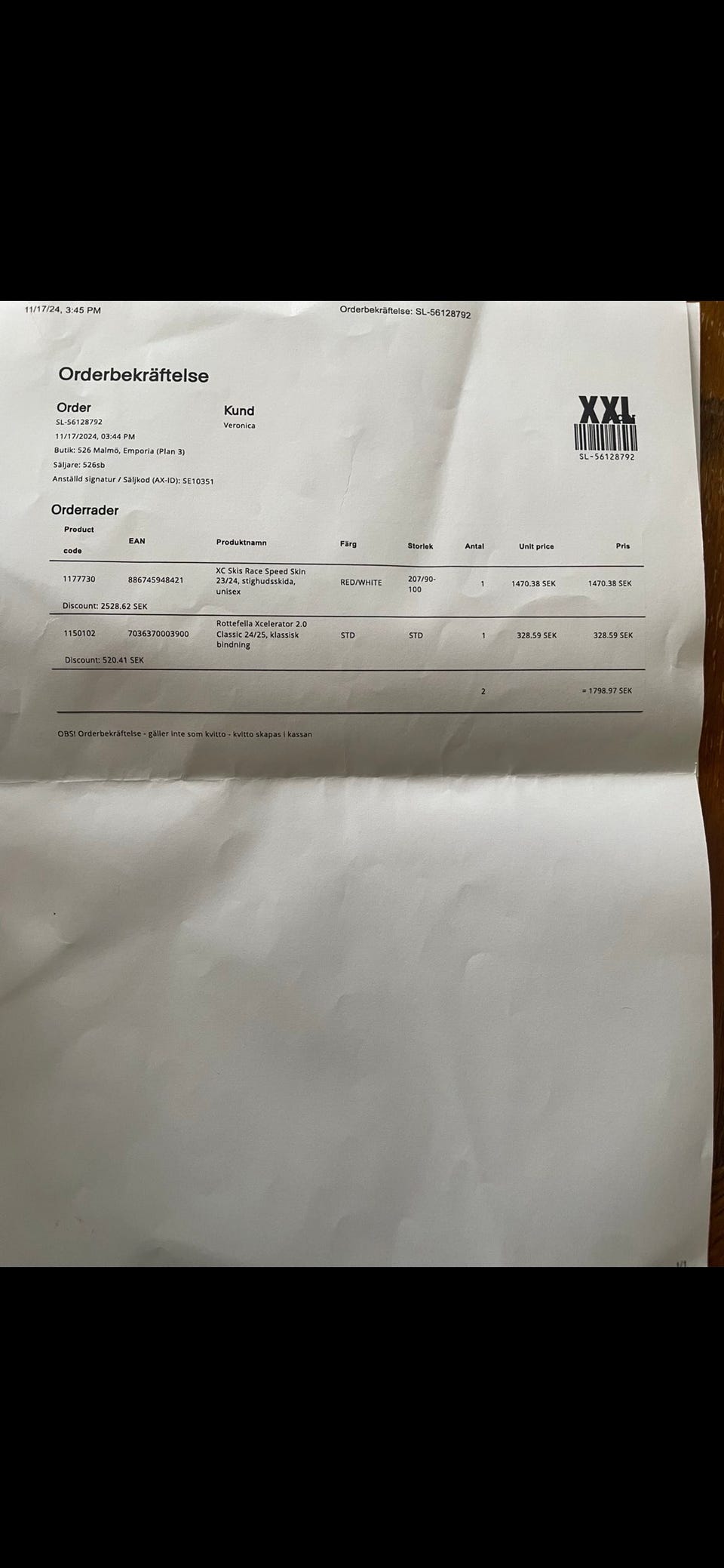 11/17/24, 3:45 PM

Orderbekräftelse: SL-56128792

Orderbekräftelse

Order
SL-56128792
11/17/2024, 03:44 PM
Butik: 526 Malmö, Emporia (Plan 3)
Säljare: 526sb
Anställd signatur / Säljkod (AX-ID): SE10351

Kund
Veronica

XXL
SL-56128792

Orderrader

| Product code | EAN | Produktnamn | Färg | Storlek | Antal | Unit price | Pris |
|---|---|---|---|---|---|---|---|
| 1177730 | 886745948421 | XC Skis Race Speed Skin 23/24, stighudsskida, unisex | RED/WHITE | 207/90-100 | 1 | 1470.38 SEK | 1470.38 SEK |
| Discount: 2528.62 SEK | | | | | | | |
| 1150102 | 7036370003900 | Rottefella Xcelerator 2.0 Classic 24/25, klassisk bindning | STD | STD | 1 | 328.59 SEK | 328.59 SEK |
| Discount: 520.41 SEK | | | | | | | |
| | | | | | 2 | | = 1798.97 SEK |

OBS! Orderbekräftelse - gäller inte som kvitto - kvitto skapas i kassan

1/1